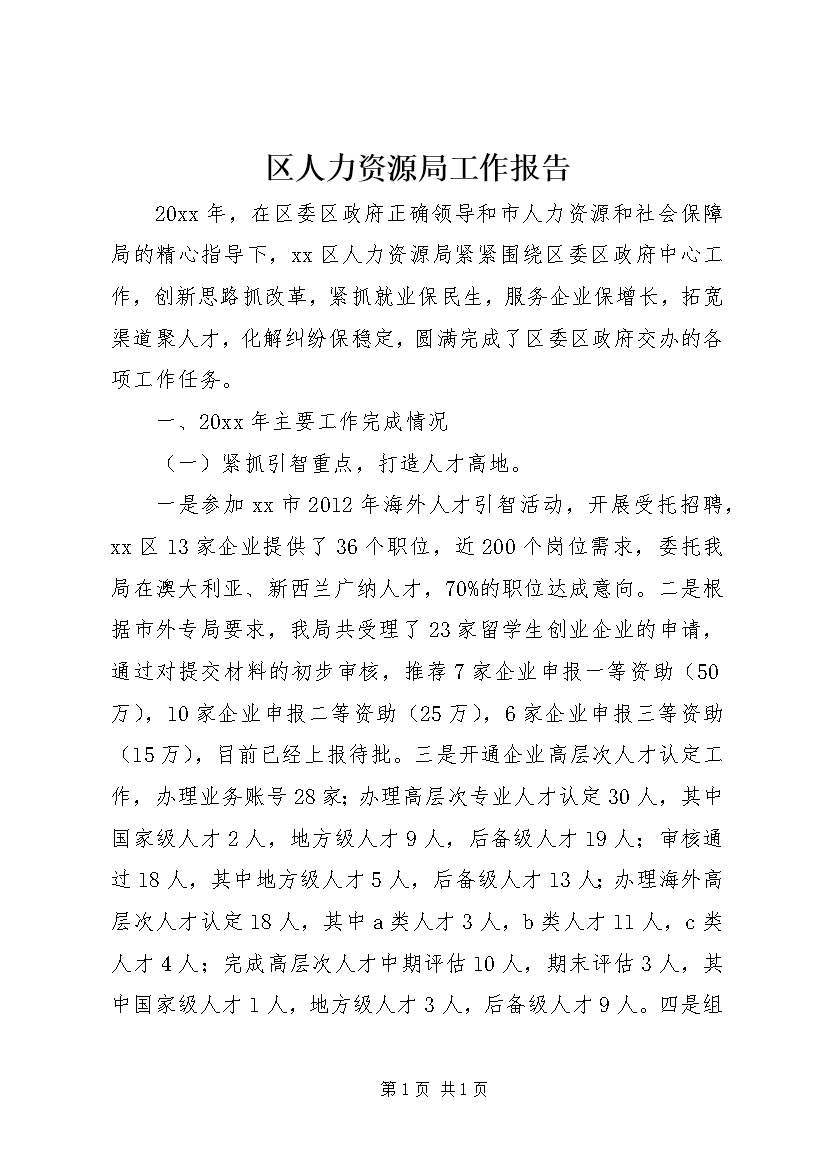 区人力资源局工作报告

20xx年，在区委区政府正确领导和市人力资源和社会保障局的精心指导下，xx区人力资源局紧紧围绕区委区政府中心工作，创新思路抓改革，紧抓就业保民生，服务企业保增长，拓宽渠道聚人才，化解纠纷保稳定，圆满完成了区委区政府交办的各项工作任务。

一、20xx年主要工作完成情况

（一）紧抓引智重点，打造人才高地。

一是参加xx市2012年海外人才引智活动，开展受托招聘，xx区13家企业提供了36个职位，近200个岗位需求，委托我局在澳大利亚、新西兰广纳人才，70%的职位达成意向。二是根据市外专局要求，我局共受理了23家留学生创业企业的申请，通过对提交材料的初步审核，推荐7家企业申报一等资助（50万），10家企业申报二等资助（25万），6家企业申报三等资助（15万），目前已经上报待批。三是开通企业高层次人才认定工作，办理业务账号28家；办理高层次专业人才认定30人，其中国家级人才2人，地方级人才9人，后备级人才19人；审核通过18人，其中地方级人才5人，后备级人才13人；办理海外高层次人才认定18人，其中a类人才3人，b类人才11人，c类人才4人；完成高层次人才中期评估10人，期末评估3人，其中国家级人才1人，地方级人才3人，后备级人才9人。四是组

第1页 共1页